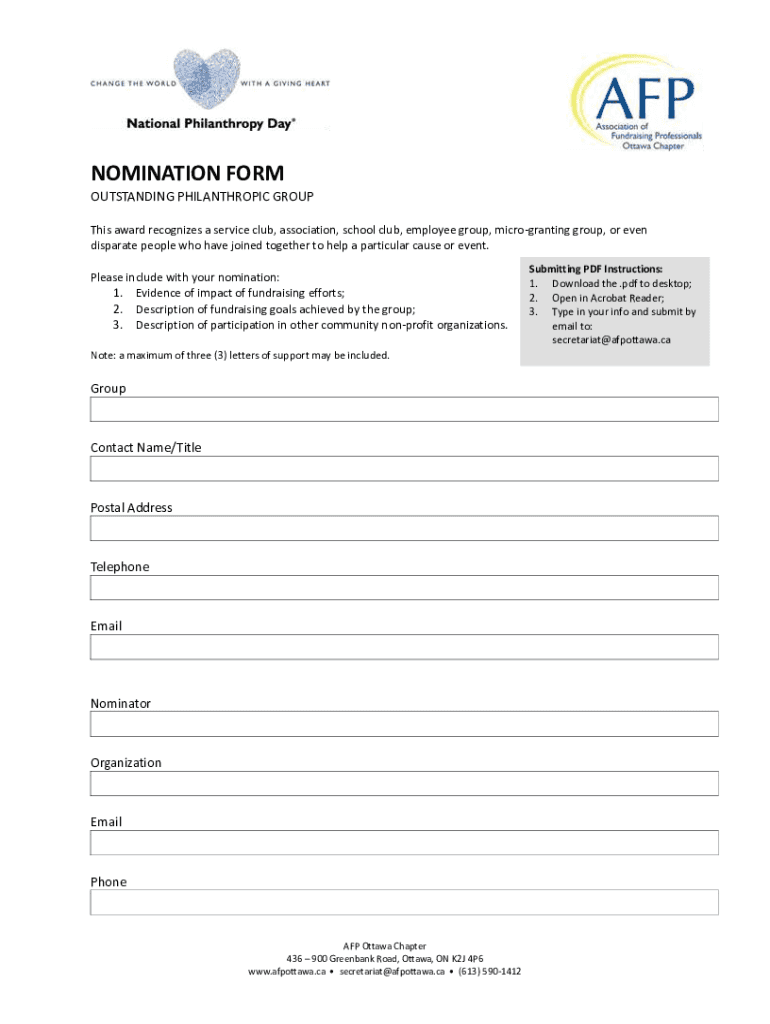 CHANGE THE WORLD WITH A GIVING HEART
National Philanthropy Day®

AFP
Association of Fundraising Professionals
Ottawa Chapter

NOMINATION FORM

OUTSTANDING PHILANTHROPIC GROUP

This award recognizes a service club, association, school club, employee group, micro-granting group, or even disparate people who have joined together to help a particular cause or event.

Please include with your nomination:
1. Evidence of impact of fundraising efforts;
2. Description of fundraising goals achieved by the group;
3. Description of participation in other community non-profit organizations.

Note: a maximum of three (3) letters of support may be included.

Submitting PDF Instructions:
1. Download the .pdf to desktop;
2. Open in Acrobat Reader;
3. Type in your info and submit by email to: secretariat@afpottawa.ca

Group

Contact Name/Title

Postal Address

Telephone

Email

Nominator

Organization

Email

Phone

AFP Ottawa Chapter
436 – 900 Greenbank Road, Ottawa, ON K2J 4P6
www.afpottawa.ca • secretariat@afpottawa.ca • (613) 590-1412